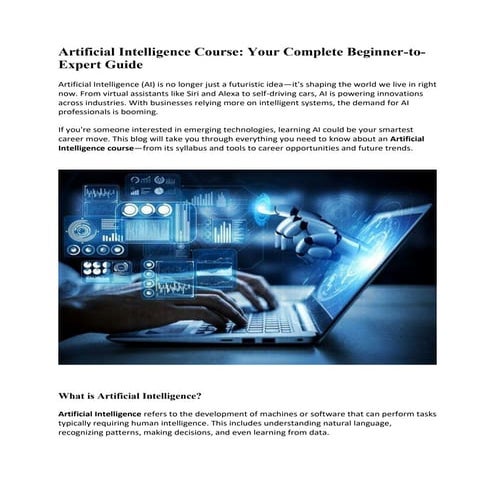 Artificial Intelligence Course: Your Complete Beginner-to-Expert Guide

Artificial Intelligence (AI) is no longer just a futuristic idea—it's shaping the world we live in right now. From virtual assistants like Siri and Alexa to self-driving cars, AI is powering innovations across industries. With businesses relying more on intelligent systems, the demand for AI professionals is booming.

If you're someone interested in emerging technologies, learning AI could be your smartest career move. This blog will take you through everything you need to know about an Artificial Intelligence course—from its syllabus and tools to career opportunities and future trends.

What is Artificial Intelligence?

Artificial Intelligence refers to the development of machines or software that can perform tasks typically requiring human intelligence. This includes understanding natural language, recognizing patterns, making decisions, and even learning from data.